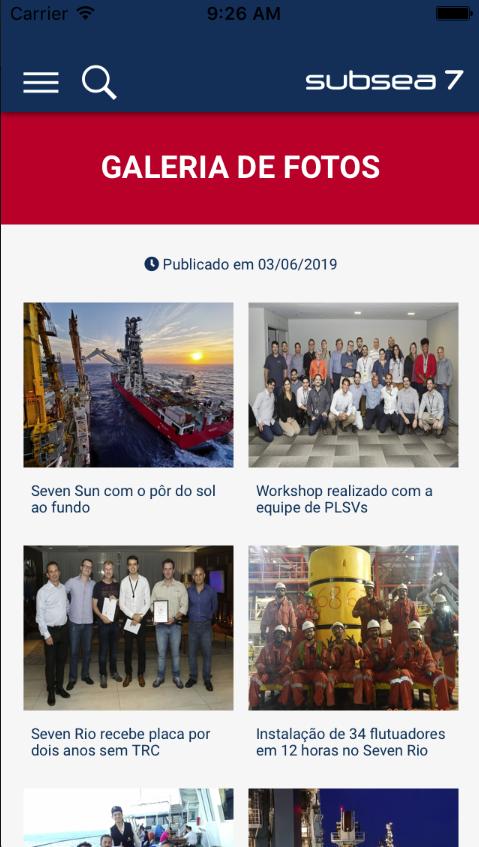 Carrier 9:26 AM

subsea 7

GALERIA DE FOTOS

Publicado em 03/06/2019

Seven Sun com o pôr do sol ao fundo

Workshop realizado com a equipe de PLSVs

Seven Rio recebe placa por dois anos sem TRC

Instalação de 34 flutuadores em 12 horas no Seven Rio